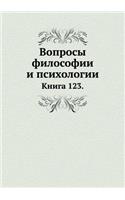 Вопросы философии и психологии

Книга 123.